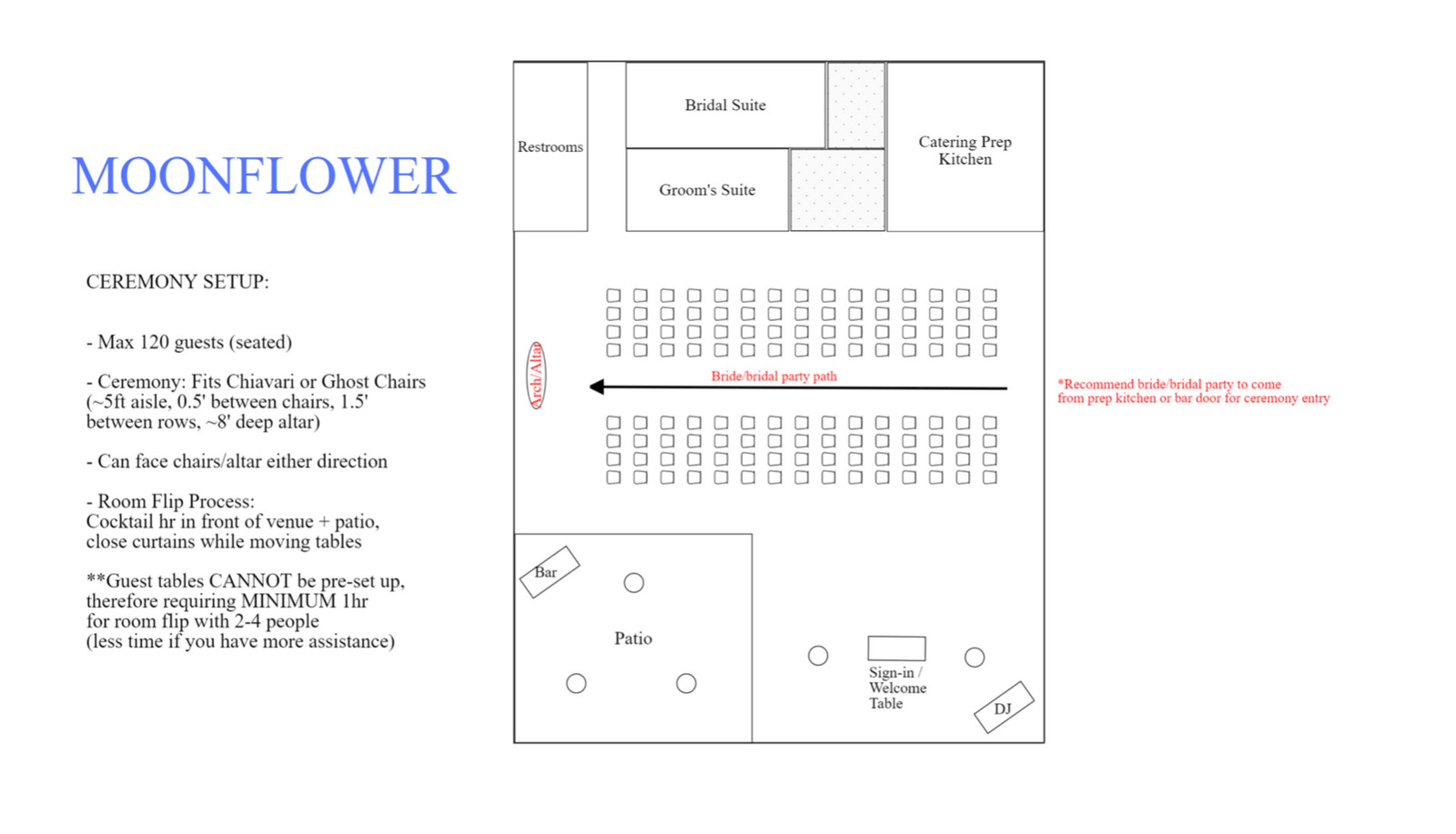 MOONFLOWER

CEREMONY SETUP:

- Max 120 guests (seated)

- Ceremony: Fits Chiavari or Ghost Chairs (~5ft aisle, 0.5' between chairs, 1.5' between rows, ~8' deep altar)

- Can face chairs/altar either direction

- Room Flip Process:
Cocktail hr in front of venue + patio, close curtains while moving tables

**Guest tables CANNOT be pre-set up, therefore requiring MINIMUM 1hr for room flip with 2-4 people (less time if you have more assistance)

Restrooms

Bridal Suite

Groom's Suite

Catering Prep Kitchen

Arch/Altar

Bride/bridal party path

*Recommend bride/bridal party to come from prep kitchen or bar door for ceremony entry

Bar

Patio

Sign-in / Welcome Table

DJ